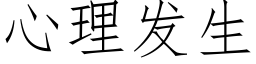 心理发生